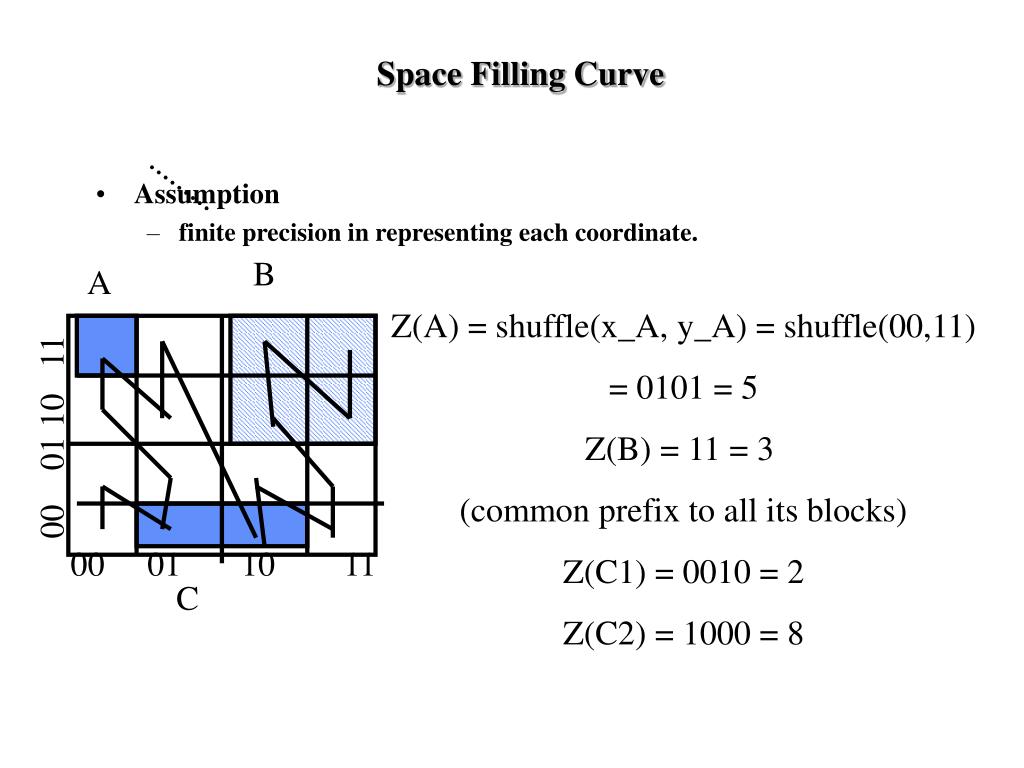 Space Filling Curve

• Assumption

– finite precision in representing each coordinate.

A

B

11 10 01 00

00 01 10 11

C

Z(A) = shuffle(x_A, y_A) = shuffle(00,11)

= 0101 = 5

Z(B) = 11 = 3

(common prefix to all its blocks)

Z(C1) = 0010 = 2

Z(C2) = 1000 = 8